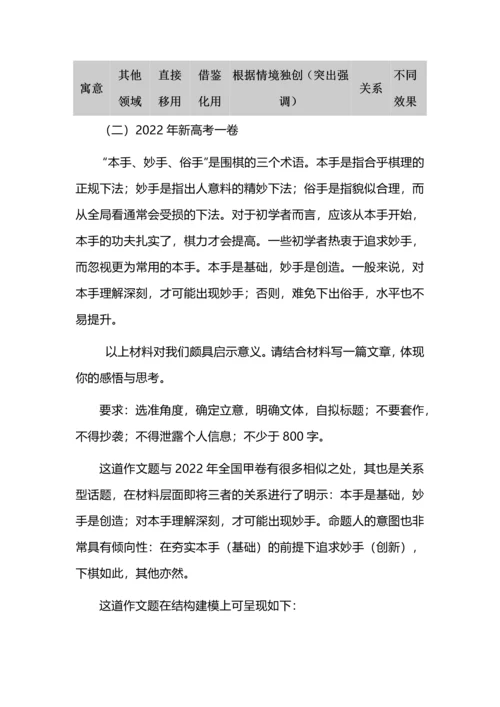 | 寓意 | 其他领域 | 直接移用 | 借鉴化用 | 根据情境独创（突出强调） | 关系 | 不同效果 |
|---|---|---|---|---|---|---|

（二）2022 年新高考一卷

“本手、妙手、俗手”是围棋的三个术语。本手是指合乎棋理的正规下法；妙手是指出人意料的精妙下法；俗手是指貌似合理，而从全局看通常会受损的下法。对于初学者而言，应该从本手开始，本手的功夫扎实了，棋力才会提高。一些初学者热衷于追求妙手，而忽视更为常用的本手。本手是基础，妙手是创造。一般来说，对本手理解深刻，才可能出现妙手；否则，难免下出俗手，水平也不易提升。

以上材料对我们颇具启示意义。请结合材料写一篇文章，体现你的感悟与思考。

要求：选准角度，确定立意，明确文体，自拟标题；不要套作，不得抄袭；不得泄露个人信息；不少于 800 字。

这道作文题与 2022 年全国甲卷有很多相似之处，其也是关系型话题，在材料层面即将三者的关系进行了明示：本手是基础，妙手是创造；对本手理解深刻，才可能出现妙手。命题人的意图也非常具有倾向性：在夯实本手（基础）的前提下追求妙手（创新），下棋如此，其他亦然。

这道作文题在结构建模上可呈现如下：